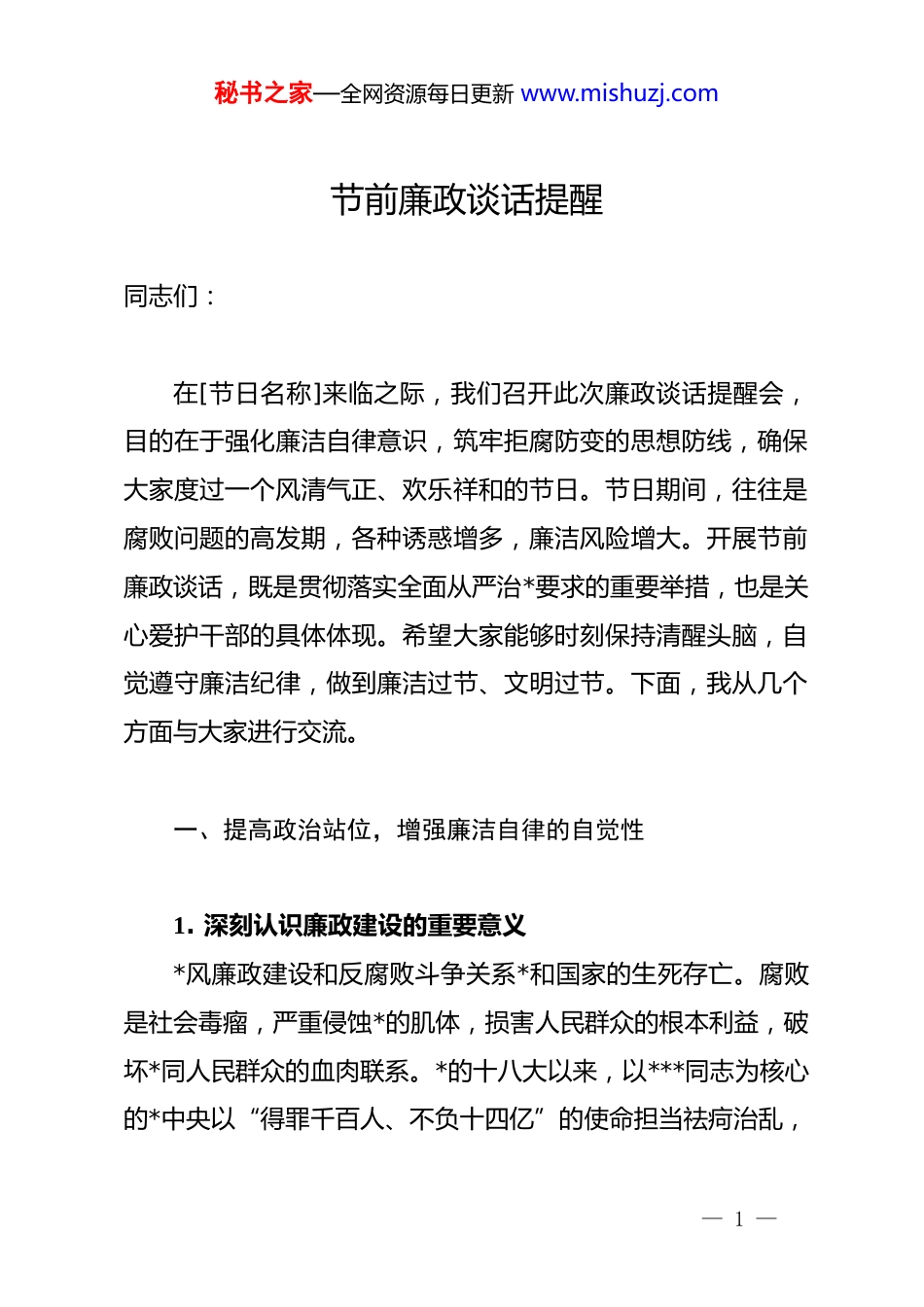 秘书之家—全网资源每日更新 www.mishuzj.com

节前廉政谈话提醒

同志们：

在[节日名称]来临之际，我们召开此次廉政谈话提醒会，目的在于强化廉洁自律意识，筑牢拒腐防变的思想防线，确保大家度过一个风清气正、欢乐祥和的节日。节日期间，往往是腐败问题的高发期，各种诱惑增多，廉洁风险增大。开展节前廉政谈话，既是贯彻落实全面从严治*要求的重要举措，也是关心爱护干部的具体体现。希望大家能够时刻保持清醒头脑，自觉遵守廉洁纪律，做到廉洁过节、文明过节。下面，我从几个方面与大家进行交流。

一、提高政治站位，增强廉洁自律的自觉性

1. 深刻认识廉政建设的重要意义

*风廉政建设和反腐败斗争关系*和国家的生死存亡。腐败是社会毒瘤，严重侵蚀*的肌体，损害人民群众的根本利益，破坏*同人民群众的血肉联系。*的十八大以来，以***同志为核心的*中央以“得罪千百人、不负十四亿”的使命担当祛疴治乱，

— 1 —